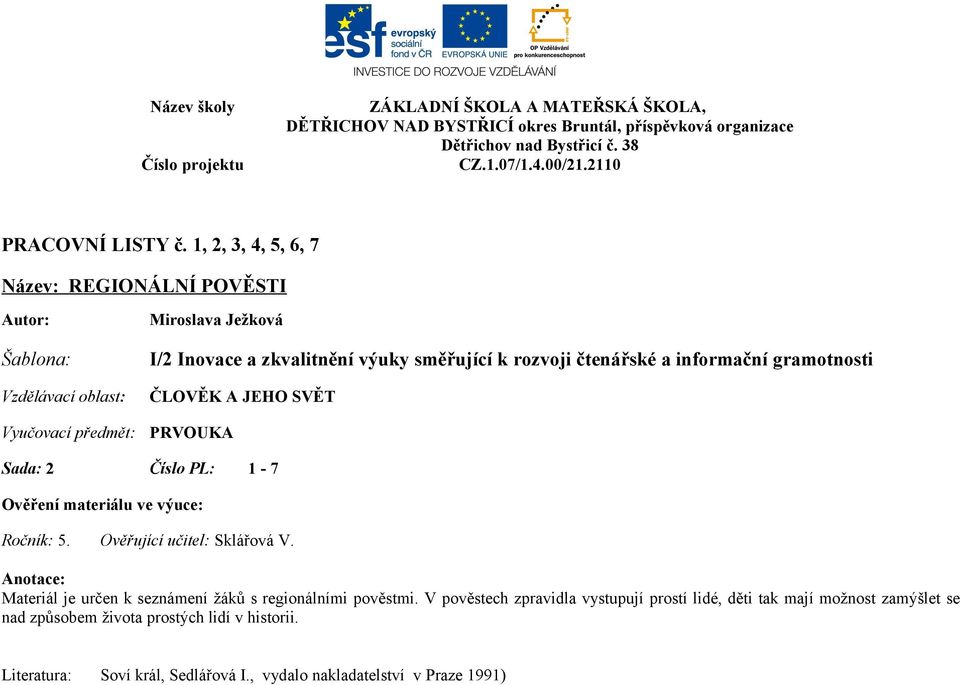 esf evropský sociální fond v ČR
EVROPSKÁ UNIE
OP Vzdělávání pro konkurenceschopnost
INVESTICE DO ROZVOJE VZDĚLÁVÁNÍ

Název školy ZÁKLADNÍ ŠKOLA A MATEŘSKÁ ŠKOLA, DĚTŘICHOV NAD BYSTŘICÍ okres Bruntál, příspěvková organizace Dětřichov nad Bystřicí č. 38
Číslo projektu CZ.1.07/1.4.00/21.2110

PRACOVNÍ LISTY č. 1, 2, 3, 4, 5, 6, 7

Název: REGIONÁLNÍ POVĚSTI

Autor: Miroslava Ježková

Šablona: I/2 Inovace a zkvalitnění výuky směřující k rozvoji čtenářské a informační gramotnosti

Vzdělávací oblast: ČLOVĚK A JEHO SVĚT

Vyučovací předmět: PRVOUKA

Sada: 2 Číslo PL: 1 - 7

Ověření materiálu ve výuce:

Ročník: 5. Ověřující učitel: Sklářová V.

Anotace:
Materiál je určen k seznámení žáků s regionálními pověstmi. V pověstech zpravidla vystupují prostí lidé, děti tak mají možnost zamýšlet se nad způsobem života prostých lidí v historii.

Literatura: Soví král, Sedlářová I., vydalo nakladatelství v Praze 1991)